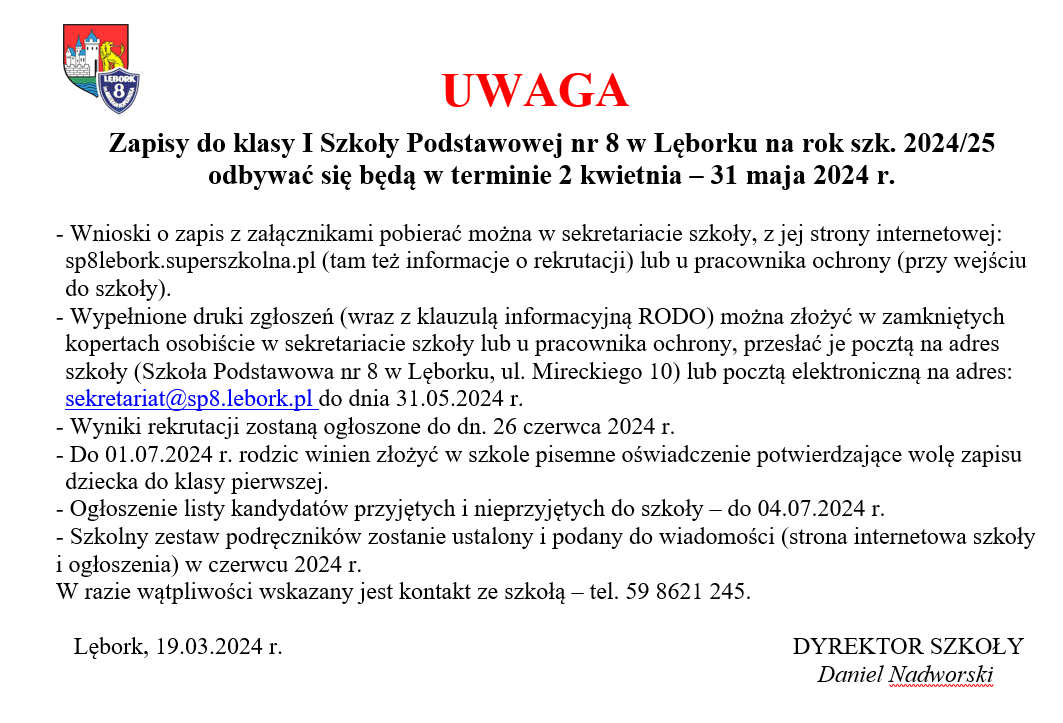 LĘBORK
8

UWAGA

Zapisy do klasy I Szkoły Podstawowej nr 8 w Lęborku na rok szk. 2024/25 odbywać się będą w terminie 2 kwietnia – 31 maja 2024 r.

- Wnioski o zapis z załącznikami pobierać można w sekretariacie szkoły, z jej strony internetowej: sp8lebork.superszkolna.pl (tam też informacje o rekrutacji) lub u pracownika ochrony (przy wejściu do szkoły).
- Wypełnione druki zgłoszeń (wraz z klauzulą informacyjną RODO) można złożyć w zamkniętych kopertach osobiście w sekretariacie szkoły lub u pracownika ochrony, przesłać je pocztą na adres szkoły (Szkoła Podstawowa nr 8 w Lęborku, ul. Mireckiego 10) lub pocztą elektroniczną na adres: sekretariat@sp8.lebork.pl do dnia 31.05.2024 r.
- Wyniki rekrutacji zostaną ogłoszone do dn. 26 czerwca 2024 r.
- Do 01.07.2024 r. rodzic winien złożyć w szkole pisemne oświadczenie potwierdzające wolę zapisu dziecka do klasy pierwszej.
- Ogłoszenie listy kandydatów przyjętych i nieprzyjętych do szkoły – do 04.07.2024 r.
- Szkolny zestaw podręczników zostanie ustalony i podany do wiadomości (strona internetowa szkoły i ogłoszenia) w czerwcu 2024 r.
W razie wątpliwości wskazany jest kontakt ze szkołą – tel. 59 8621 245.

Lębork, 19.03.2024 r.

DYREKTOR SZKOŁY
Daniel Nadworski